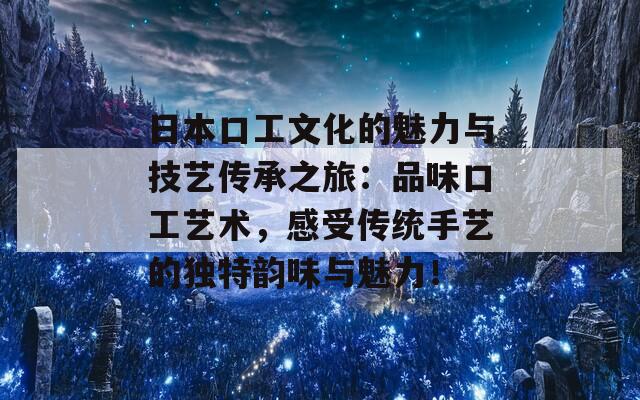 日本口工文化的魅力与技艺传承之旅：品味口工艺术，感受传统手艺的独特韵味与魅力！